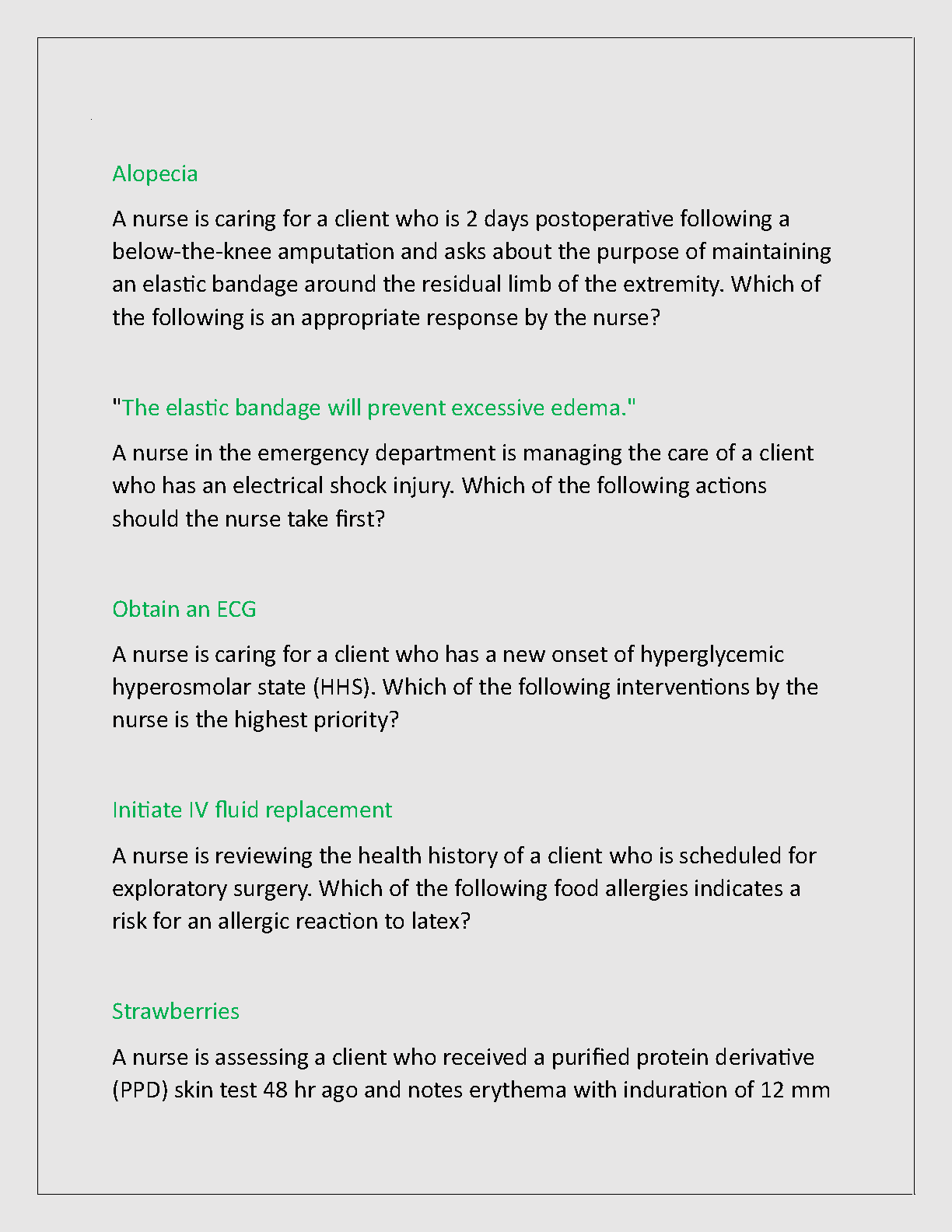 Alopecia

A nurse is caring for a client who is 2 days postoperative following a below-the-knee amputation and asks about the purpose of maintaining an elastic bandage around the residual limb of the extremity. Which of the following is an appropriate response by the nurse?

"The elastic bandage will prevent excessive edema."

A nurse in the emergency department is managing the care of a client who has an electrical shock injury. Which of the following actions should the nurse take first?

Obtain an ECG

A nurse is caring for a client who has a new onset of hyperglycemic hyperosmolar state (HHS). Which of the following interventions by the nurse is the highest priority?

Initiate IV fluid replacement

A nurse is reviewing the health history of a client who is scheduled for exploratory surgery. Which of the following food allergies indicates a risk for an allergic reaction to latex?

Strawberries

A nurse is assessing a client who received a purified protein derivative (PPD) skin test 48 hr ago and notes erythema with induration of 12 mm